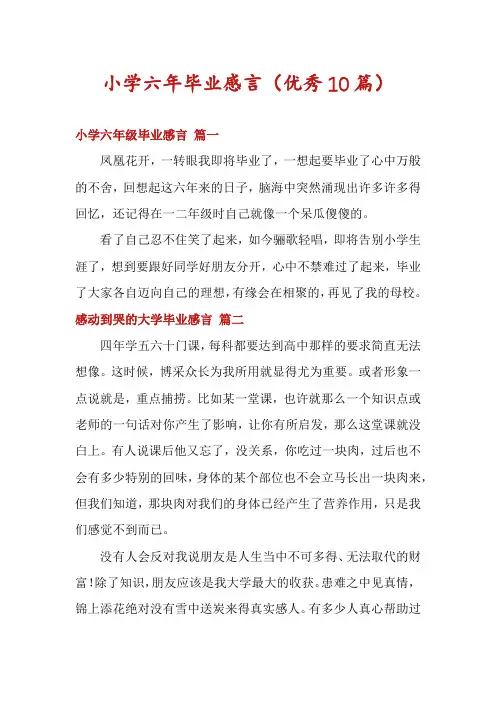 小学六年毕业感言（优秀10篇）

小学六年级毕业感言 篇一

凤凰花开，一转眼我即将毕业了，一想起要毕业了心中万般的不舍，回想起这六年来的日子，脑海中突然涌现出许多许多得回忆，还记得在一二年级时自己就像一个呆瓜傻傻的。

看了自己忍不住笑了起来，如今骊歌轻唱，即将告别小学生涯了，想到要跟好同学好朋友分开，心中不禁难过了起来，毕业了大家各自迈向自己的理想，有缘会在相聚的，再见了我的母校。

感动到哭的大学毕业感言 篇二

四年学五六十门课，每科都要达到高中那样的要求简直无法想像。这时候，博采众长为我所用就显得尤为重要。或者形象一点说就是，重点捕捞。比如某一堂课，也许就那么一个知识点或老师的一句话对你产生了影响，让你有所启发，那么这堂课就没白上。有人说课后他又忘了，没关系，你吃过一块肉，过后也不会有多少特别的回味，身体的某个部位也不会立马长出一块肉来，但我们知道，那块肉对我们的身体已经产生了营养作用，只是我们感觉不到而已。

没有人会反对我说朋友是人生当中不可多得、无法取代的财富！除了知识，朋友应该是我大学最大的收获。患难之中见真情，锦上添花绝对没有雪中送炭来得真实感人。有多少人真心帮助过